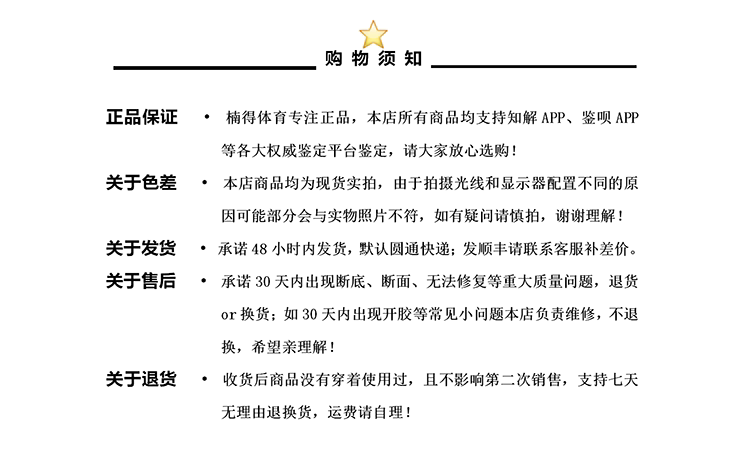 购物须知

正品保证 • 楠得体育专注正品，本店所有商品均支持知解 APP、鉴呗 APP 等各大权威鉴定平台鉴定，请大家放心选购！

关于色差 • 本店商品均为现货实拍，由于拍摄光线和显示器配置不同的原因可能部分会与实物照片不符，如有疑问请慎拍，谢谢理解！

关于发货 • 承诺 48 小时内发货，默认圆通快递；发顺丰请联系客服补差价。

关于售后 • 承诺 30 天内出现断底、断面、无法修复等重大质量问题，退货 or 换货；如 30 天内出现开胶等常见小问题本店负责维修，不退换，希望亲理解！

关于退货 • 收货后商品没有穿着使用过，且不影响第二次销售，支持七天无理由退换货，运费请自理！